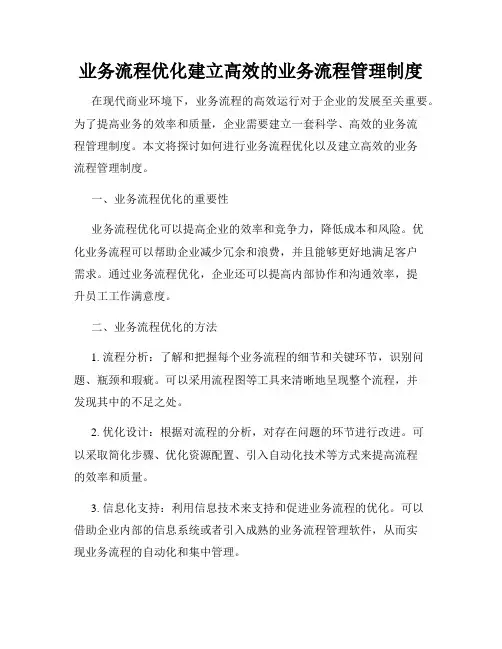 业务流程优化建立高效的业务流程管理制度

在现代商业环境下，业务流程的高效运行对于企业的发展至关重要。为了提高业务的效率和质量，企业需要建立一套科学、高效的业务流程管理制度。本文将探讨如何进行业务流程优化以及建立高效的业务流程管理制度。

一、业务流程优化的重要性

业务流程优化可以提高企业的效率和竞争力，降低成本和风险。优化业务流程可以帮助企业减少冗余和浪费，并且能够更好地满足客户需求。通过业务流程优化，企业还可以提高内部协作和沟通效率，提升员工工作满意度。

二、业务流程优化的方法

1. 流程分析：了解和把握每个业务流程的细节和关键环节，识别问题、瓶颈和瑕疵。可以采用流程图等工具来清晰地呈现整个流程，并发现其中的不足之处。

2. 优化设计：根据对流程的分析，对存在问题的环节进行改进。可以采取简化步骤、优化资源配置、引入自动化技术等方式来提高流程的效率和质量。

3. 信息化支持：利用信息技术来支持和促进业务流程的优化。可以借助企业内部的信息系统或者引入成熟的业务流程管理软件，从而实现业务流程的自动化和集中管理。